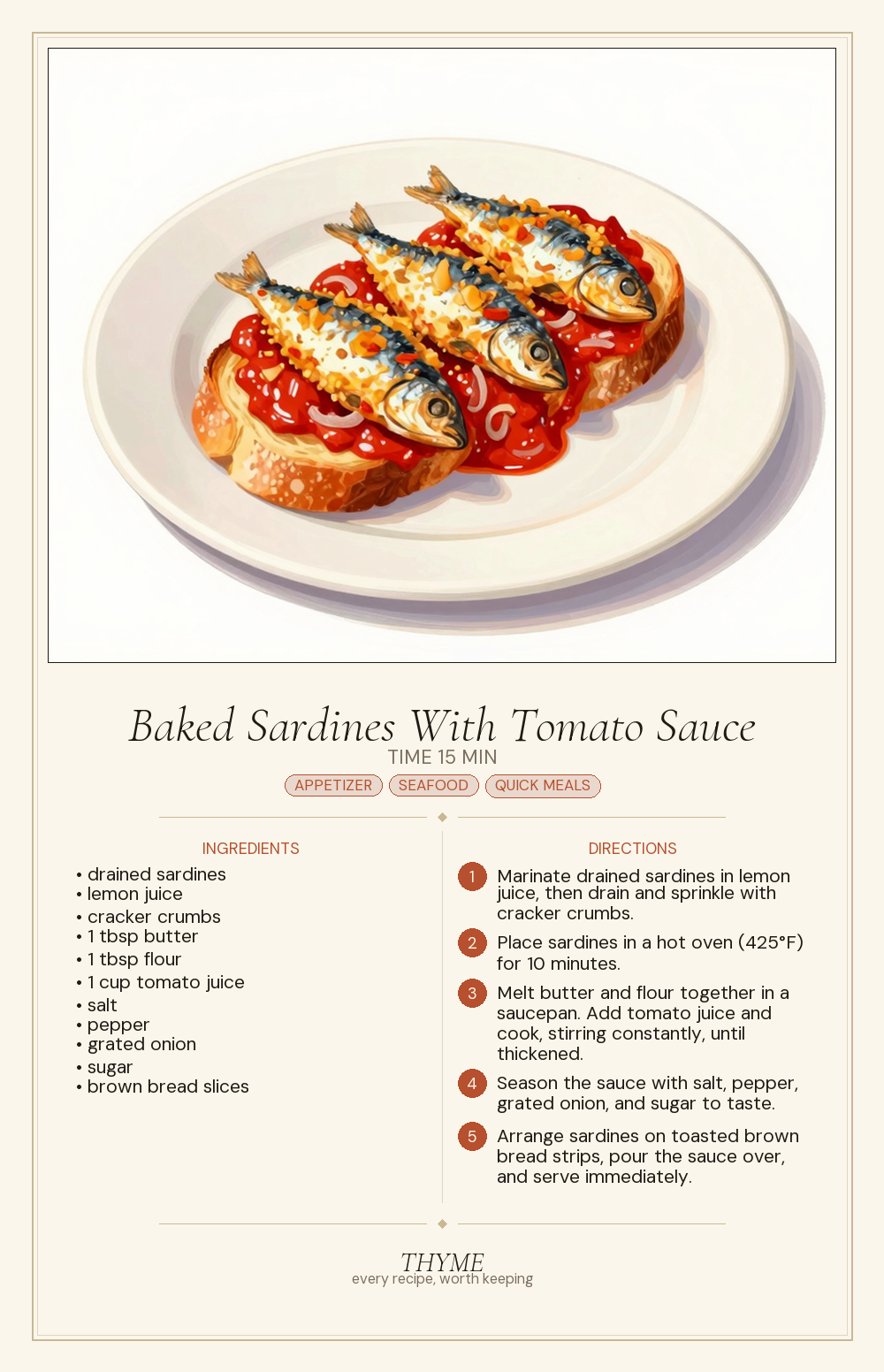 Baked Sardines With Tomato Sauce

TIME 15 MIN

APPETIZER SEAFOOD QUICK MEALS

INGREDIENTS

• drained sardines
• lemon juice
• cracker crumbs
• 1 tbsp butter
• 1 tbsp flour
• 1 cup tomato juice
• salt
• pepper
• grated onion
• sugar
• brown bread slices

DIRECTIONS

1 Marinate drained sardines in lemon juice, then drain and sprinkle with cracker crumbs.

2 Place sardines in a hot oven (425°F) for 10 minutes.

3 Melt butter and flour together in a saucepan. Add tomato juice and cook, stirring constantly, until thickened.

4 Season the sauce with salt, pepper, grated onion, and sugar to taste.

5 Arrange sardines on toasted brown bread strips, pour the sauce over, and serve immediately.

THYME
every recipe, worth keeping